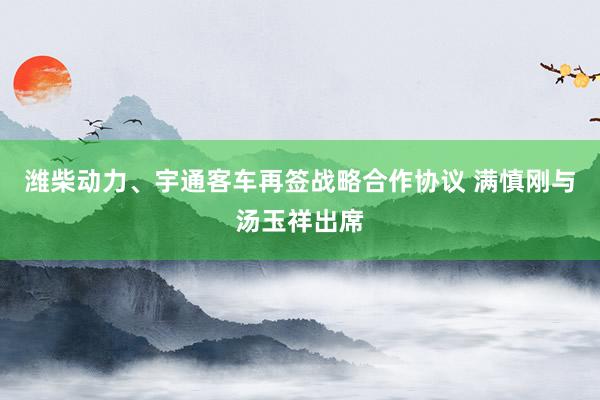 潍柴动力、宇通客车再签战略合作协议 满慎刚与汤玉祥出席